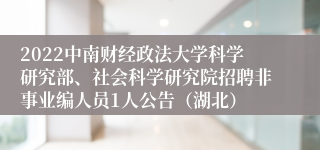 2022中南财经政法大学科学研究部、社会科学研究院招聘非事业编人员1人公告（湖北）